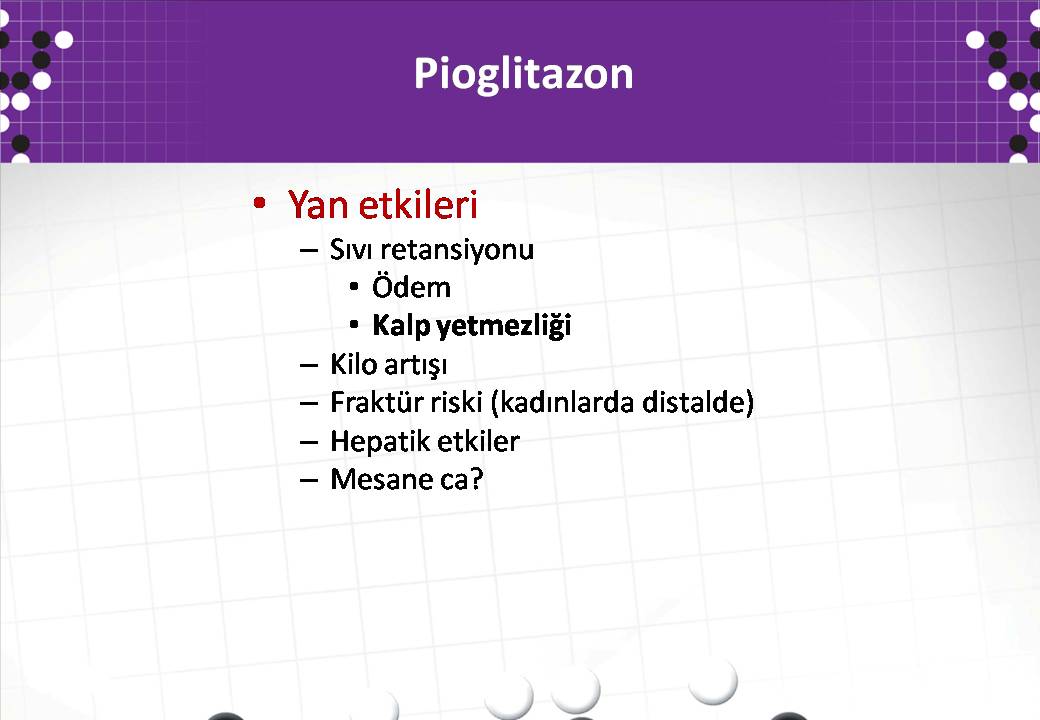 Pioglitazon

• Yan etkileri
– Sıvı retansiyonu
• Ödem
• Kalp yetmezliği
– Kilo artışı
– Fraktür riski (kadınlarda distalde)
– Hepatik etkiler
– Mesane ca?